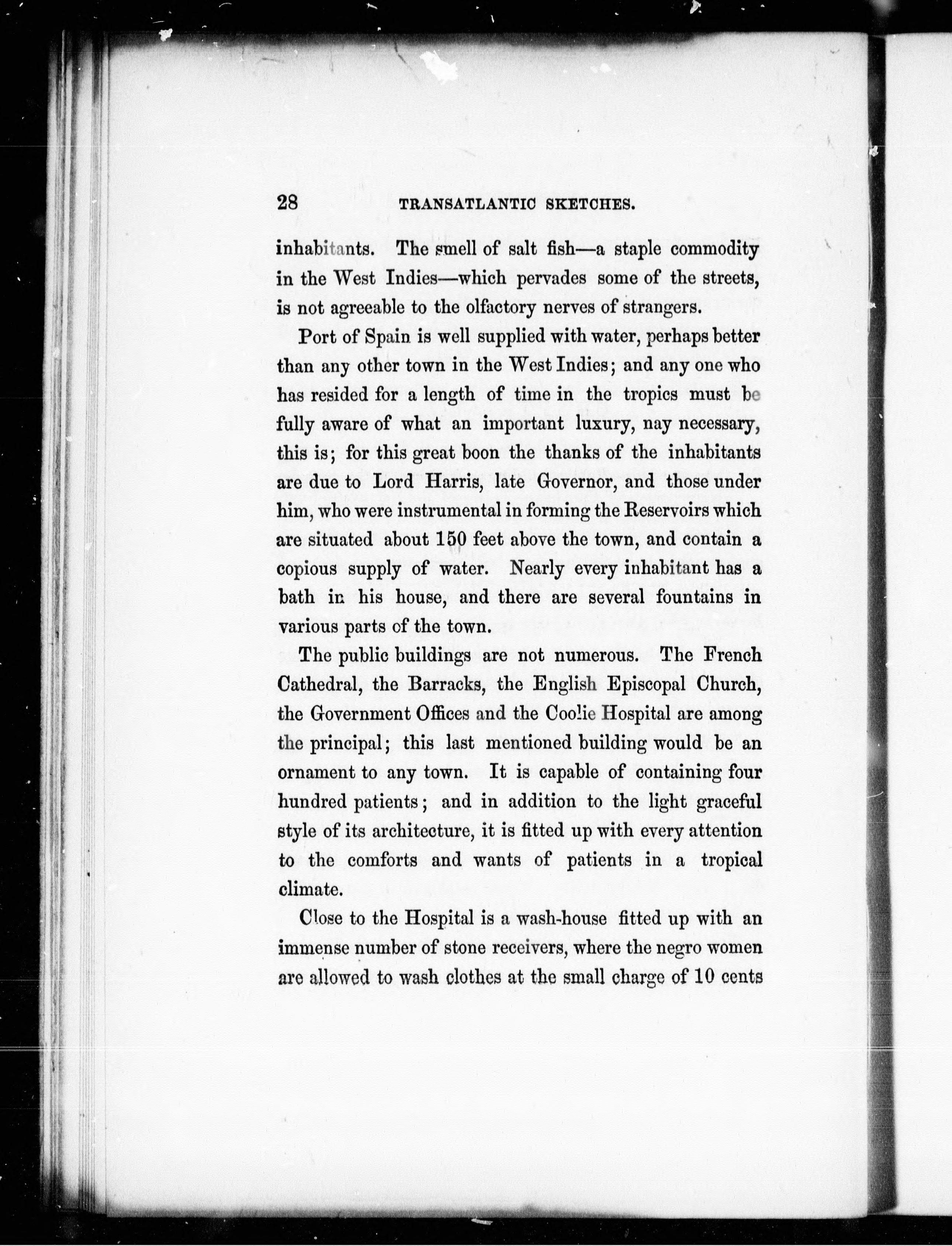 28 TRANSATLANTIC SKETCHES.

inhabitants. The smell of salt fish—a staple commodity in the West Indies—which pervades some of the streets, is not agreeable to the olfactory nerves of strangers.

Port of Spain is well supplied with water, perhaps better than any other town in the West Indies; and any one who has resided for a length of time in the tropics must be fully aware of what an important luxury, nay necessary, this is; for this great boon the thanks of the inhabitants are due to Lord Harris, late Governor, and those under him, who were instrumental in forming the Reservoirs which are situated about 150 feet above the town, and contain a copious supply of water. Nearly every inhabitant has a bath in his house, and there are several fountains in various parts of the town.

The public buildings are not numerous. The French Cathedral, the Barracks, the English Episcopal Church, the Government Offices and the Coolie Hospital are among the principal; this last mentioned building would be an ornament to any town. It is capable of containing four hundred patients; and in addition to the light graceful style of its architecture, it is fitted up with every attention to the comforts and wants of patients in a tropical climate.

Close to the Hospital is a wash-house fitted up with an immense number of stone receivers, where the negro women are allowed to wash clothes at the small charge of 10 cents